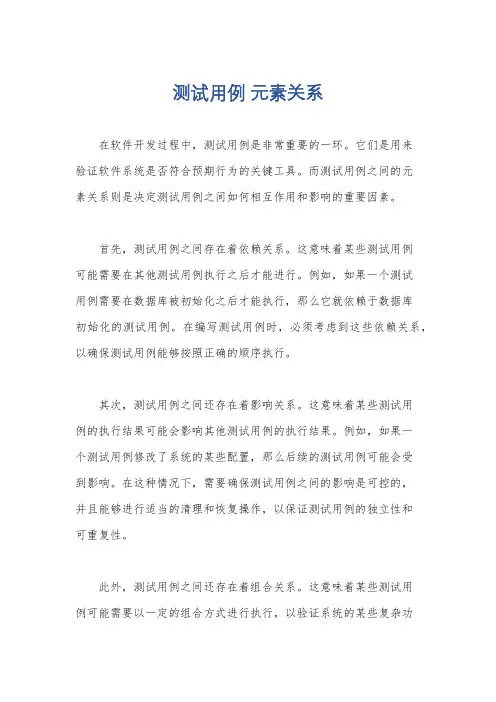 测试用例 元素关系

在软件开发过程中，测试用例是非常重要的一环。它们是用来验证软件系统是否符合预期行为的关键工具。而测试用例之间的元素关系则是决定测试用例之间如何相互作用和影响的重要因素。

首先，测试用例之间存在着依赖关系。这意味着某些测试用例可能需要在其他测试用例执行之后才能进行。例如，如果一个测试用例需要在数据库被初始化之后才能执行，那么它就依赖于数据库初始化的测试用例。在编写测试用例时，必须考虑到这些依赖关系，以确保测试用例能够按照正确的顺序执行。

其次，测试用例之间还存在着影响关系。这意味着某些测试用例的执行结果可能会影响其他测试用例的执行结果。例如，如果一个测试用例修改了系统的某些配置，那么后续的测试用例可能会受到影响。在这种情况下，需要确保测试用例之间的影响是可控的，并且能够进行适当的清理和恢复操作，以保证测试用例的独立性和可重复性。

此外，测试用例之间还存在着组合关系。这意味着某些测试用例可能需要以一定的组合方式进行执行，以验证系统的某些复杂功